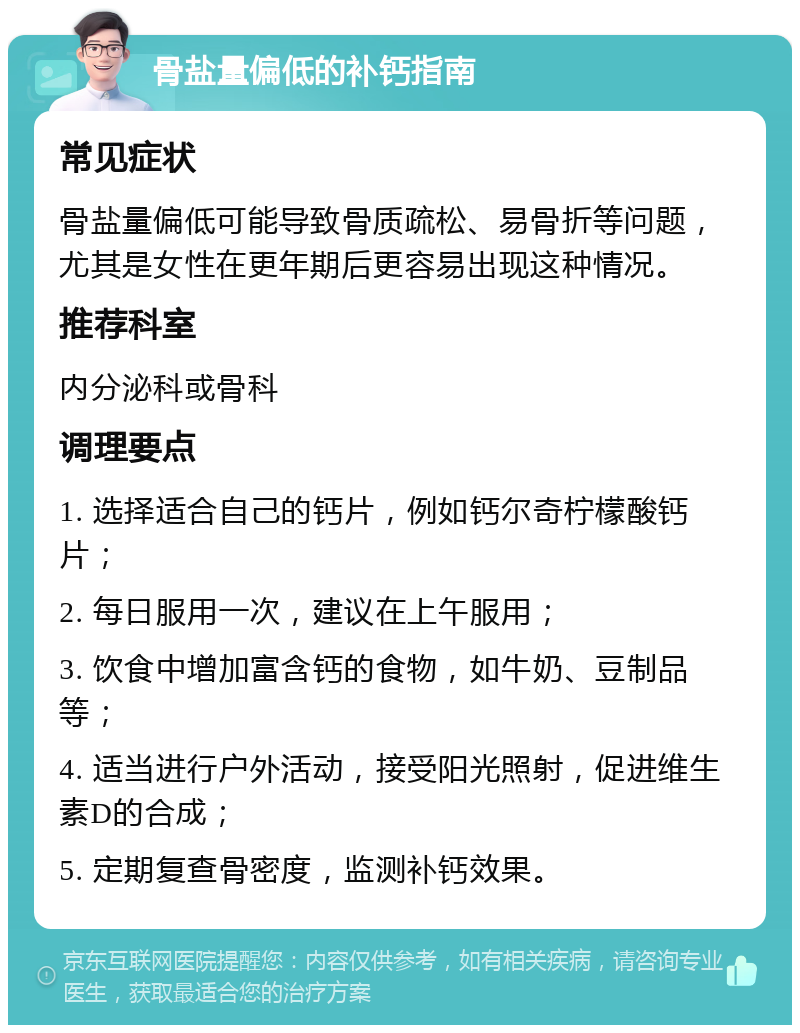 骨盐量偏低的补钙指南

常见症状

骨盐量偏低可能导致骨质疏松、易骨折等问题，尤其是女性在更年期后更容易出现这种情况。

推荐科室

内分泌科或骨科

调理要点

1. 选择适合自己的钙片，例如钙尔奇柠檬酸钙片；

2. 每日服用一次，建议在上午服用；

3. 饮食中增加富含钙的食物，如牛奶、豆制品等；

4. 适当进行户外活动，接受阳光照射，促进维生素D的合成；

5. 定期复查骨密度，监测补钙效果。

京东互联网医院提醒您：内容仅供参考，如有相关疾病，请咨询专业医生，获取最适合您的治疗方案